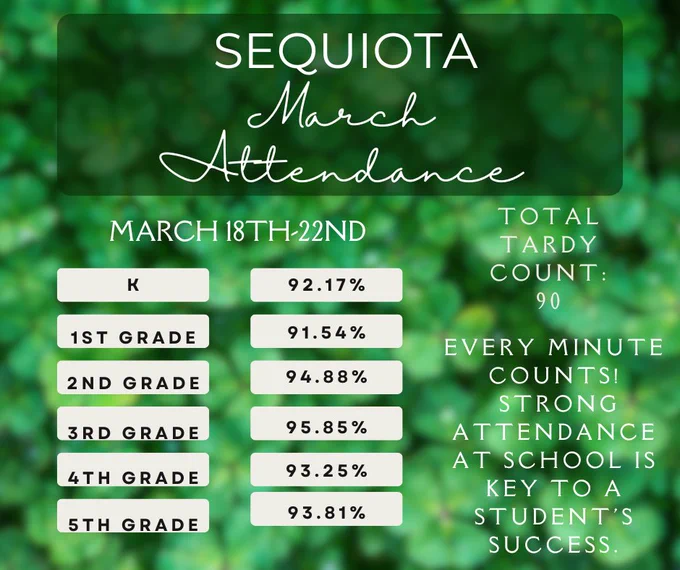 SEQUIOTA
March
Attendance

MARCH 18TH-22ND

| K | 92.17% |
|---|---|
| 1ST GRADE | 91.54% |
| 2ND GRADE | 94.88% |
| 3RD GRADE | 95.85% |
| 4TH GRADE | 93.25% |
| 5TH GRADE | 93.81% |

TOTAL TARDY COUNT: 90

EVERY MINUTE COUNTS! STRONG ATTENDANCE AT SCHOOL IS KEY TO A STUDENT'S SUCCESS.